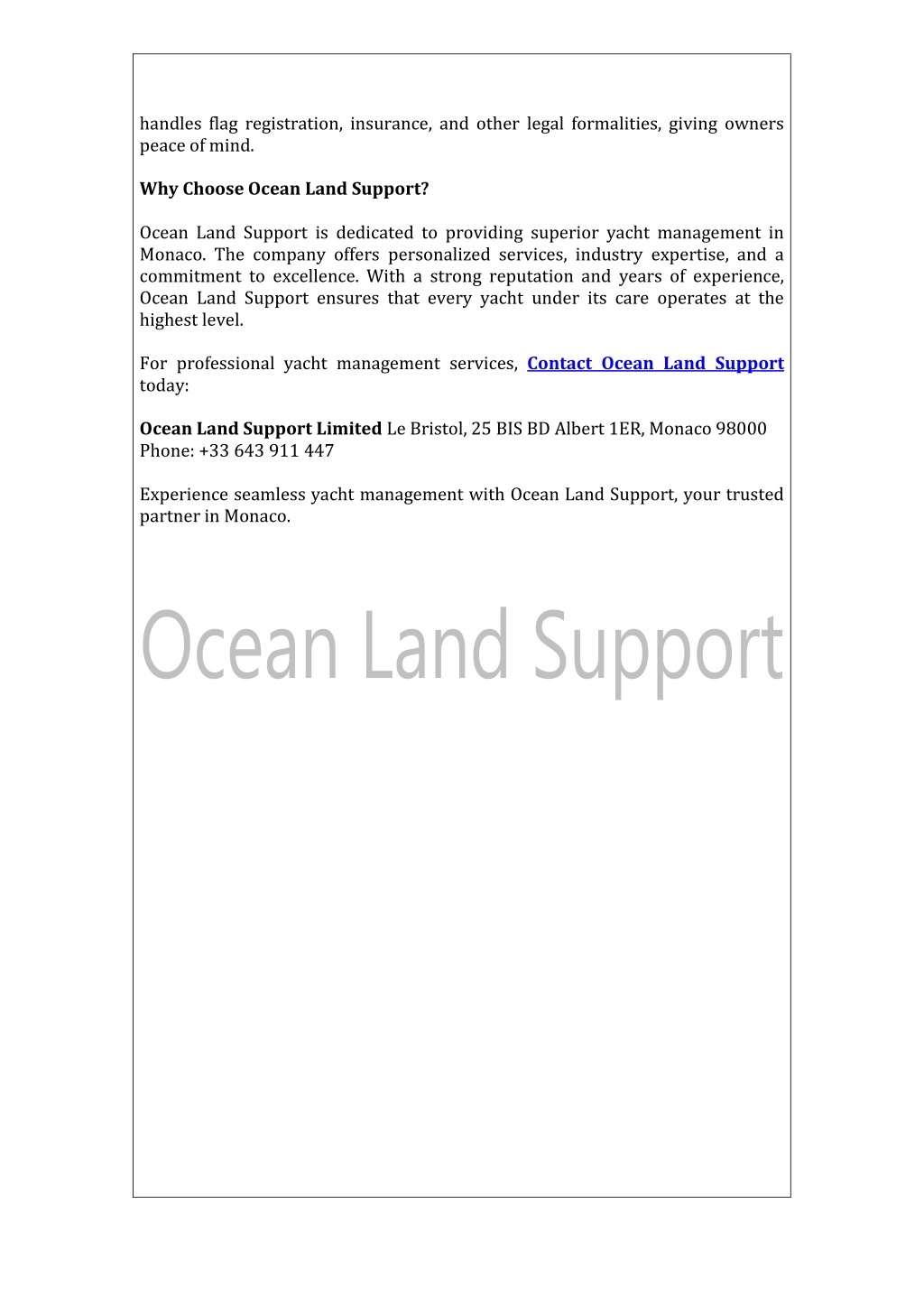 handles flag registration, insurance, and other legal formalities, giving owners peace of mind.

Why Choose Ocean Land Support?

Ocean Land Support is dedicated to providing superior yacht management in Monaco. The company offers personalized services, industry expertise, and a commitment to excellence. With a strong reputation and years of experience, Ocean Land Support ensures that every yacht under its care operates at the highest level.

For professional yacht management services, Contact Ocean Land Support today:

Ocean Land Support Limited Le Bristol, 25 BIS BD Albert 1ER, Monaco 98000
Phone: +33 643 911 447

Experience seamless yacht management with Ocean Land Support, your trusted partner in Monaco.

Ocean Land Support